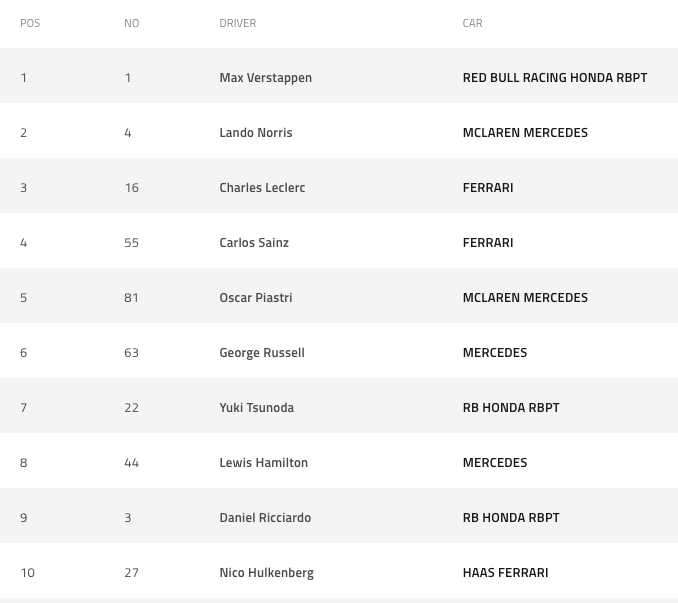 | POS | NO | DRIVER | CAR |
|---|---|---|---|
| 1 | 1 | Max Verstappen | RED BULL RACING HONDA RBPT |
| 2 | 4 | Lando Norris | MCLAREN MERCEDES |
| 3 | 16 | Charles Leclerc | FERRARI |
| 4 | 55 | Carlos Sainz | FERRARI |
| 5 | 81 | Oscar Piastri | MCLAREN MERCEDES |
| 6 | 63 | George Russell | MERCEDES |
| 7 | 22 | Yuki Tsunoda | RB HONDA RBPT |
| 8 | 44 | Lewis Hamilton | MERCEDES |
| 9 | 3 | Daniel Ricciardo | RB HONDA RBPT |
| 10 | 27 | Nico Hulkenberg | HAAS FERRARI |